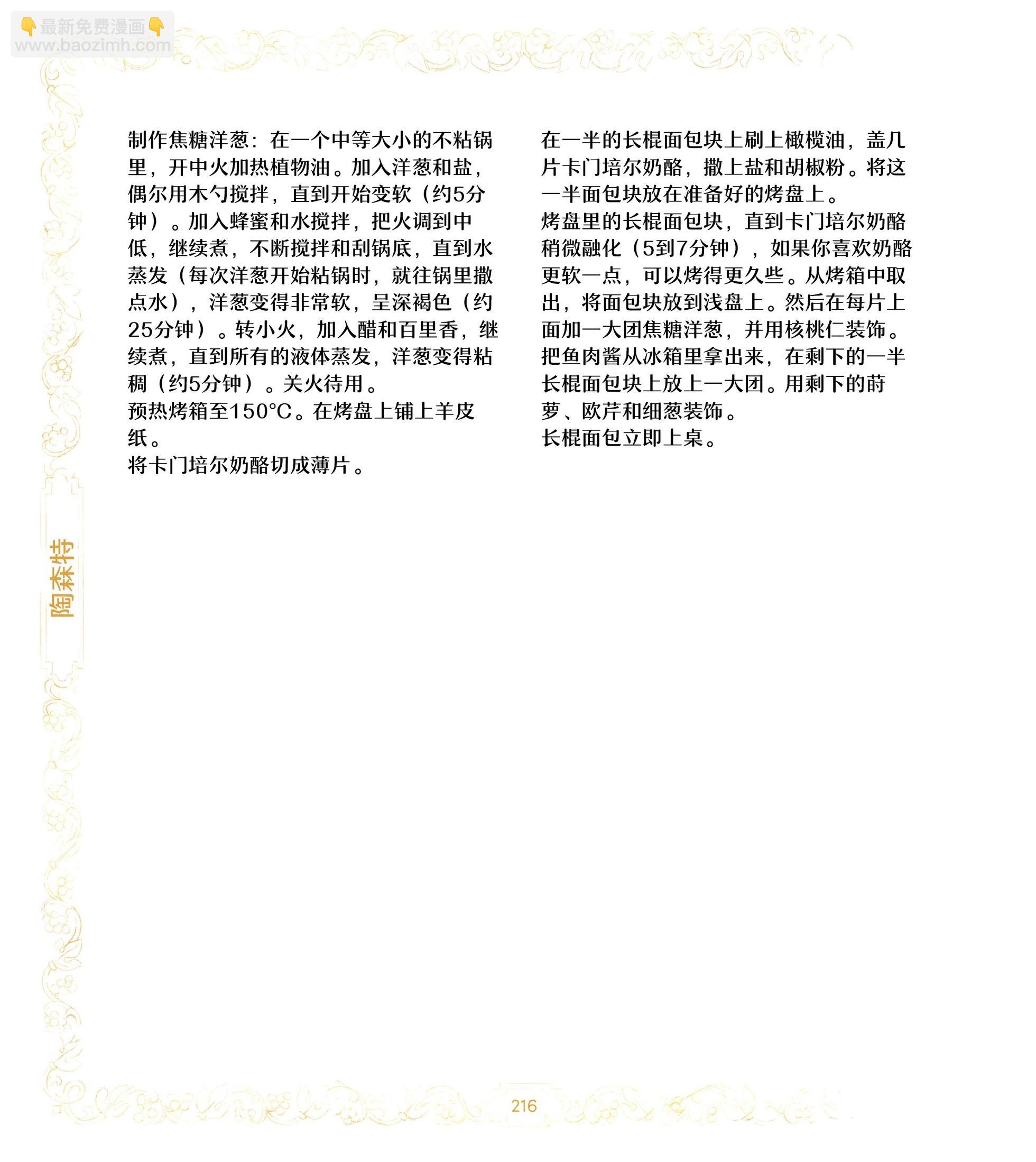 👇最新免费漫画👇
www.baozimh.com

制作焦糖洋葱：在一个中等大小的不粘锅里，开中火加热植物油。加入洋葱和盐，偶尔用木勺搅拌，直到开始变软（约5分钟）。加入蜂蜜和水搅拌，把火调到中低，继续煮，不断搅拌和刮锅底，直到水蒸发（每次洋葱开始粘锅时，就往锅里撒点水），洋葱变得非常软，呈深褐色（约25分钟）。转小火，加入醋和百里香，继续煮，直到所有的液体蒸发，洋葱变得粘稠（约5分钟）。关火待用。
预热烤箱至150°C。在烤盘上铺上羊皮纸。
将卡门培尔奶酪切成薄片。

在一半的长棍面包块上刷上橄榄油，盖几片卡门培尔奶酪，撒上盐和胡椒粉。将这一半面包块放在准备好的烤盘上。
烤盘里的长棍面包块，直到卡门培尔奶酪稍微融化（5到7分钟），如果你喜欢奶酪更软一点，可以烤得更久些。从烤箱中取出，将面包块放到浅盘上。然后在每片上面加一大团焦糖洋葱，并用核桃仁装饰。
把鱼肉酱从冰箱里拿出来，在剩下的一半长棍面包块上放上一大团。用剩下的莳萝、欧芹和细葱装饰。
长棍面包立即上桌。

陶森特

216